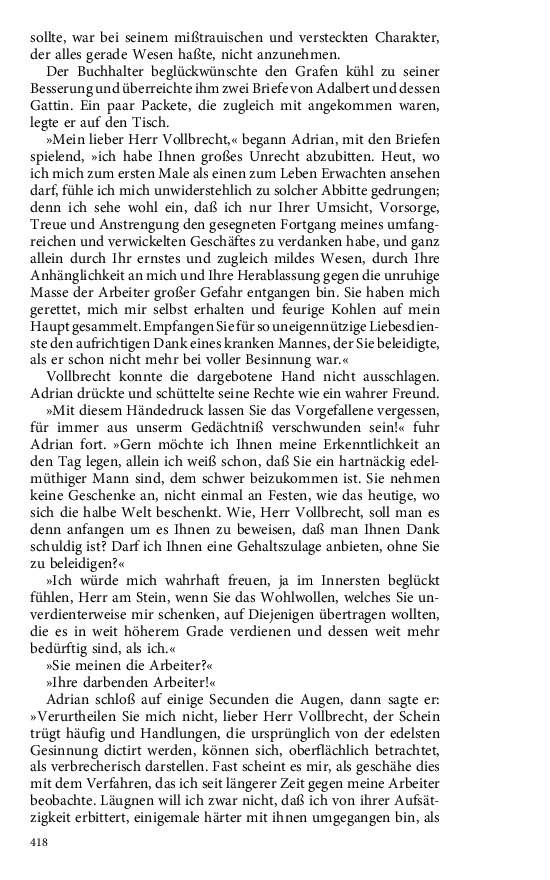 sollte, war bei seinem mißtrauischen und versteckten Charakter, der alles gerade Wesen haßte, nicht anzunehmen.

Der Buchhalter beglückwünschte den Grafen kühl zu seiner Besserung und überreichte ihm zwei Briefe von Adalbert und dessen Gattin. Ein paar Packete, die zugleich mit angekommen waren, legte er auf den Tisch.

»Mein lieber Herr Vollbrecht,« begann Adrian, mit den Briefen spielend, »ich habe Ihnen großes Unrecht abzubitten. Heut, wo ich mich zum ersten Male als einen zum Leben Erwachten ansehen darf, fühle ich mich unwiderstehlich zu solcher Abbitte gedrungen; denn ich sehe wohl ein, daß ich nur Ihrer Umsicht, Vorsorge, Treue und Anstrengung den gesegneten Fortgang meines umfangreichen und verwickelten Geschäftes zu verdanken habe, und ganz allein durch Ihr ernstes und zugleich mildes Wesen, durch Ihre Anhänglichkeit an mich und Ihre Herablassung gegen die unruhige Masse der Arbeiter großer Gefahr entgangen bin. Sie haben mich gerettet, mich mir selbst erhalten und feurige Kohlen auf mein Haupt gesammelt. Empfangen Sie für so uneigennützige Liebesdienste den aufrichtigen Dank eines kranken Mannes, der Sie beleidigte, als er schon nicht mehr bei voller Besinnung war.«

Vollbrecht konnte die dargebotene Hand nicht ausschlagen. Adrian drückte und schüttelte seine Rechte wie ein wahrer Freund.

»Mit diesem Händedruck lassen Sie das Vorgefallene vergessen, für immer aus unserm Gedächtniß verschwunden sein!« fuhr Adrian fort. »Gern möchte ich Ihnen meine Erkenntlichkeit an den Tag legen, allein ich weiß schon, daß Sie ein hartnäckig edelmüthiger Mann sind, dem schwer beizukommen ist. Sie nehmen keine Geschenke an, nicht einmal an Festen, wie das heutige, wo sich die halbe Welt beschenkt. Wie, Herr Vollbrecht, soll man es denn anfangen um es Ihnen zu beweisen, daß man Ihnen Dank schuldig ist? Darf ich Ihnen eine Gehaltszulage anbieten, ohne Sie zu beleidigen?«

»Ich würde mich wahrhaft freuen, ja im Innersten beglückt fühlen, Herr am Stein, wenn Sie das Wohlwollen, welches Sie unverdienterweise mir schenken, auf Diejenigen übertragen wollten, die es in weit höherem Grade verdienen und dessen weit mehr bedürftig sind, als ich.«

»Sie meinen die Arbeiter?«

»Ihre darbenden Arbeiter!«

Adrian schloß auf einige Secunden die Augen, dann sagte er: »Verurtheilen Sie mich nicht, lieber Herr Vollbrecht, der Schein trügt häufig und Handlungen, die ursprünglich von der edelsten Gesinnung dictirt werden, können sich, oberflächlich betrachtet, als verbrecherisch darstellen. Fast scheint es mir, als geschähe dies mit dem Verfahren, das ich seit längerer Zeit gegen meine Arbeiter beobachte. Läugnen will ich zwar nicht, daß ich von ihrer Aufsätzigkeit erbittert, einigemale härter mit ihnen umgegangen bin, als

418